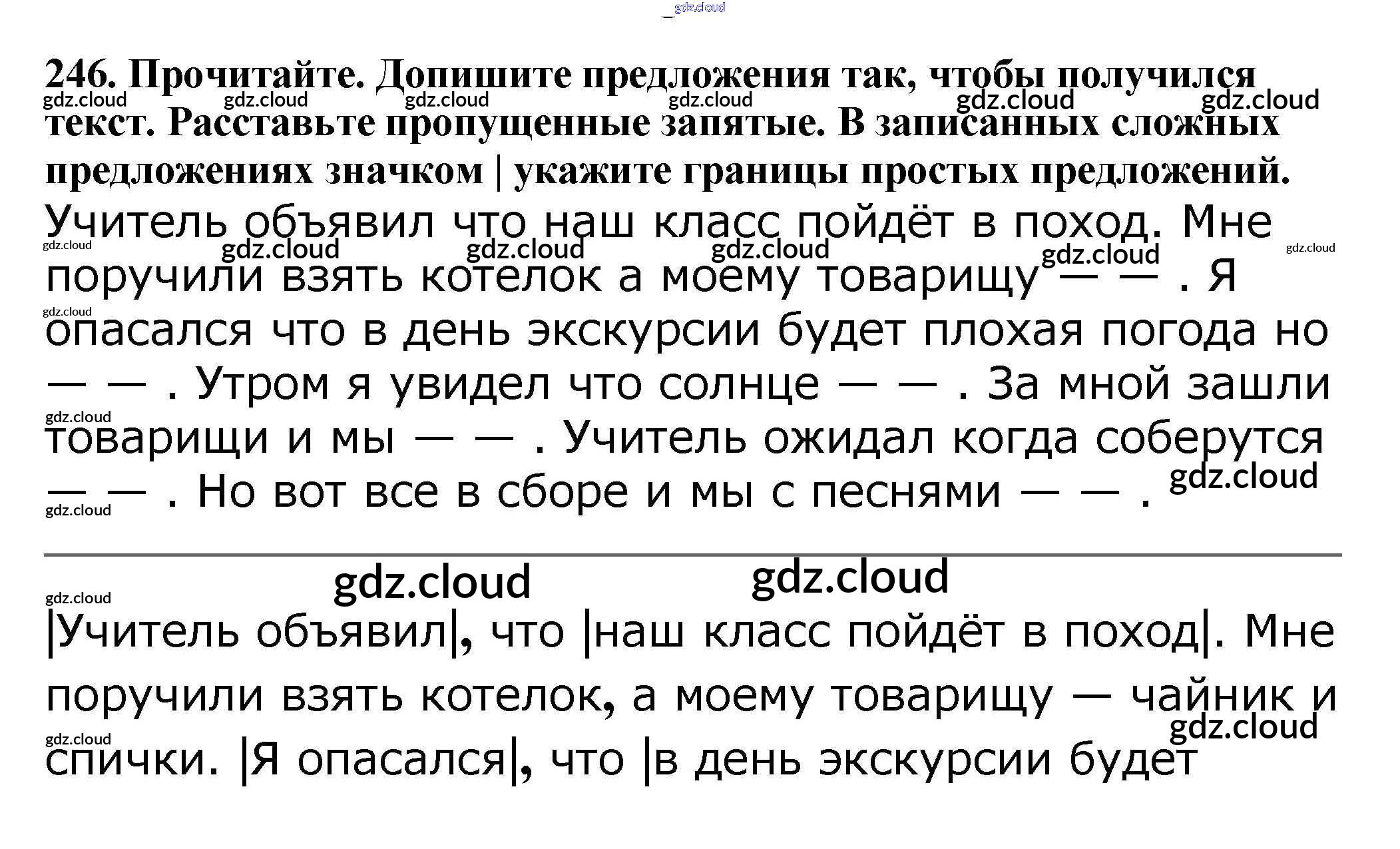 246. Прочитайте. Допишите предложения так, чтобы получился текст. Расставьте пропущенные запятые. В записанных сложных предложениях значком | укажите границы простых предложений.

Учитель объявил что наш класс пойдёт в поход. Мне поручили взять котелок а моему товарищу — — . Я опасался что в день экскурсии будет плохая погода но — — . Утром я увидел что солнце — — . За мной зашли товарищи и мы — — . Учитель ожидал когда соберутся — — . Но вот все в сборе и мы с песнями — — .

|Учитель объявил|, что |наш класс пойдёт в поход|. Мне поручили взять котелок, а моему товарищу — чайник и спички. |Я опасался|, что |в день экскурсии будет

gdz.cloud